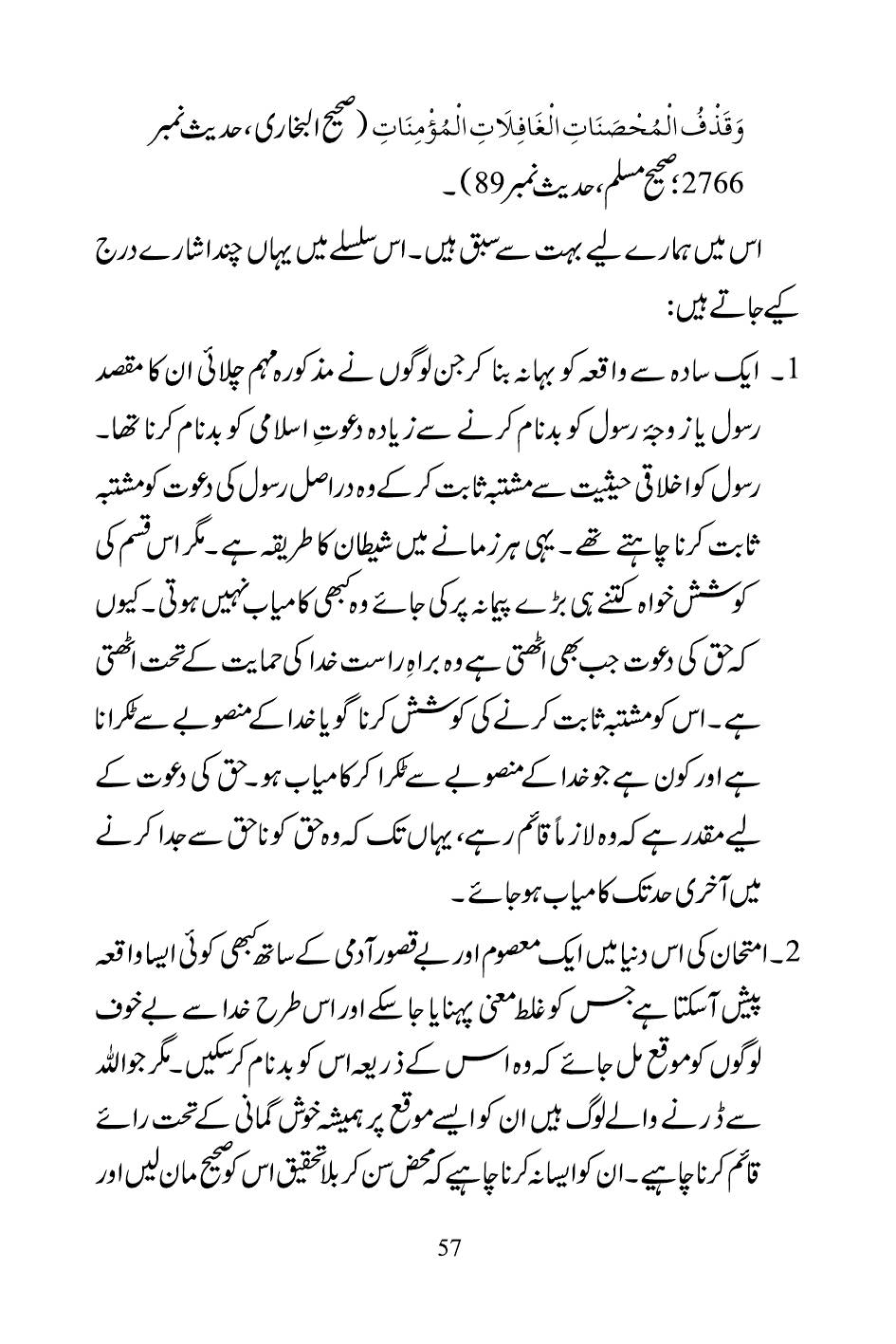 وَقَذْفُ الْمُحْصَنَاتِ الْغَافِلَاتِ الْمُؤْمِنَاتِ (صحیح البخاری، حدیث نمبر 2766؛ صحیح مسلم، حدیث نمبر 89)۔

اس میں ہمارے لیے بہت سے سبق ہیں۔ اس سلسلے میں یہاں چند اشارے درج کیے جاتے ہیں:

1۔ ایک سادہ سے واقعہ کو بہانہ بنا کر جن لوگوں نے مذکورہ مہم چلائی ان کا مقصد رسول یا زوجۂ رسول کو بدنام کرنے سے زیادہ دعوتِ اسلامی کو بدنام کرنا تھا۔ رسول کو اخلاقی حیثیت سے مشتبہ ثابت کر کے وہ دراصل رسول کی دعوت کو مشتبہ ثابت کرنا چاہتے تھے۔ یہی ہر زمانے میں شیطان کا طریقہ ہے۔ مگر اس قسم کی کوشش خواہ کتنے ہی بڑے پیمانہ پر کی جائے وہ کبھی کامیاب نہیں ہوتی۔ کیوں کہ حق کی دعوت جب بھی اٹھتی ہے وہ براہِ راست خدا کی حمایت کے تحت اٹھتی ہے۔ اس کو مشتبہ ثابت کرنے کی کوشش کرنا گویا خدا کے منصوبے سے ٹکرانا ہے اور کون ہے جو خدا کے منصوبے سے ٹکرا کر کامیاب ہو۔ حق کی دعوت کے لیے مقدر ہے کہ وہ لازماً قائم رہے، یہاں تک کہ وہ حق کو ناحق سے جدا کرنے میں آخری حد تک کامیاب ہو جائے۔

2۔ امتحان کی اس دنیا میں ایک معصوم اور بے قصور آدمی کے ساتھ کبھی کوئی ایسا واقعہ پیش آسکتا ہے جس کو غلط معنی پہنایا جا سکے اور اس طرح خدا سے بے خوف لوگوں کو موقع مل جائے کہ وہ اس کے ذریعہ اس کو بدنام کر سکیں۔ مگر جو اللہ سے ڈرنے والے لوگ ہیں ان کو ایسے موقع پر ہمیشہ خوش گمانی کے تحت رائے قائم کرنا چاہیے۔ ان کو ایسا نہ کرنا چاہیے کہ محض سن کر بلا تحقیق اس کو صحیح مان لیں اور

57